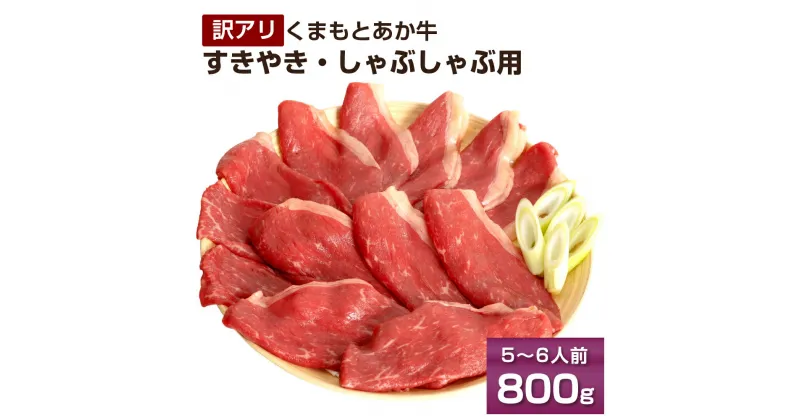 訳アリ くまもとあか牛
すきやき・しゃぶしゃぶ用

5〜6人前
800g